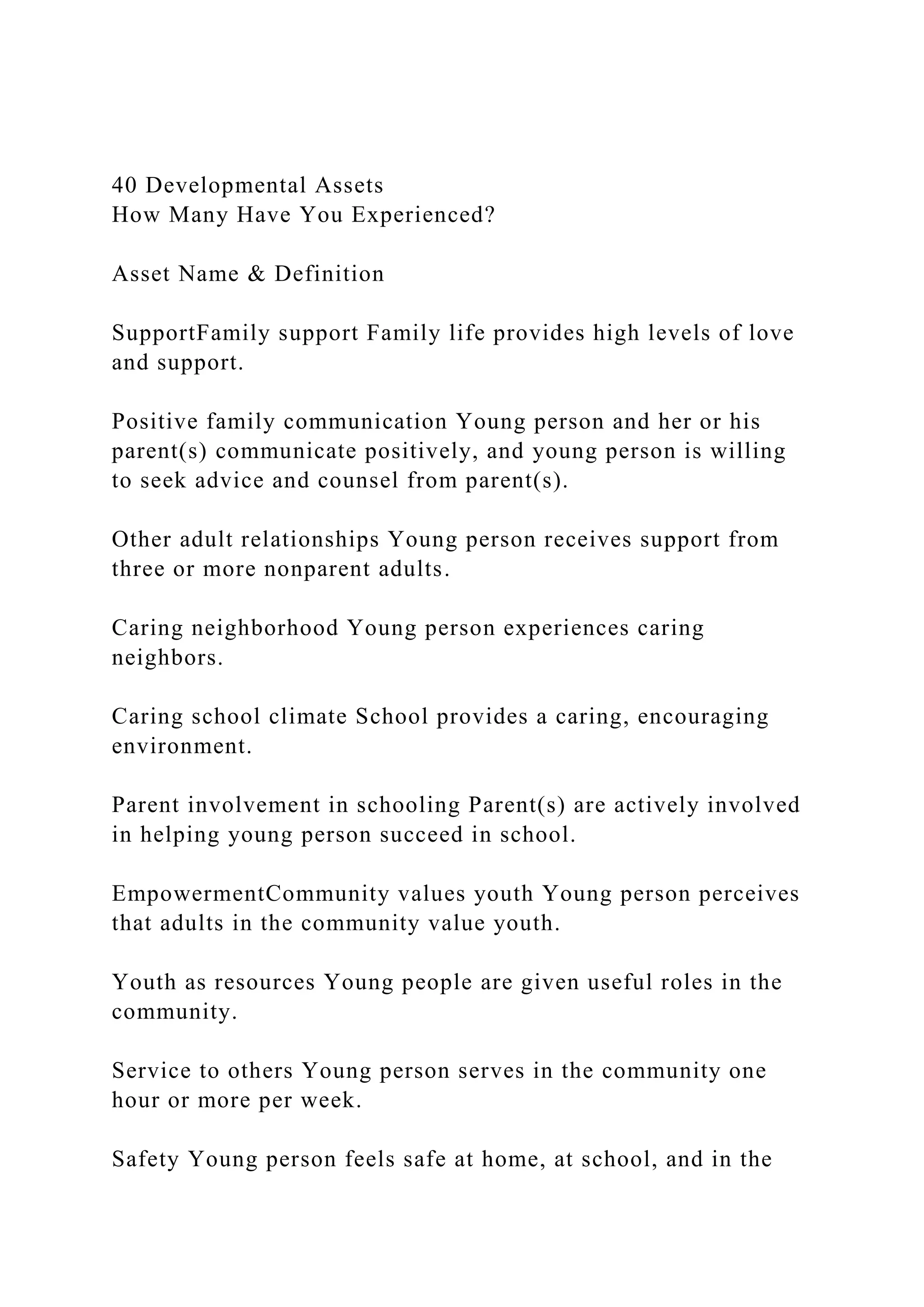 40 Developmental Assets
How Many Have You Experienced?

Asset Name & Definition

SupportFamily support Family life provides high levels of love and support.

Positive family communication Young person and her or his parent(s) communicate positively, and young person is willing to seek advice and counsel from parent(s).

Other adult relationships Young person receives support from three or more nonparent adults.

Caring neighborhood Young person experiences caring neighbors.

Caring school climate School provides a caring, encouraging environment.

Parent involvement in schooling Parent(s) are actively involved in helping young person succeed in school.

EmpowermentCommunity values youth Young person perceives that adults in the community value youth.

Youth as resources Young people are given useful roles in the community.

Service to others Young person serves in the community one hour or more per week.

Safety Young person feels safe at home, at school, and in the